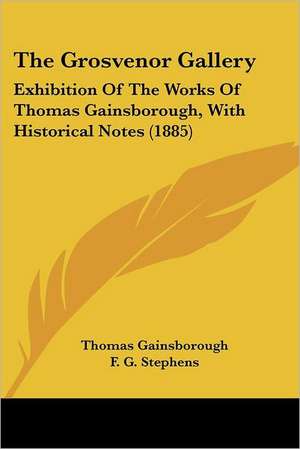 The Grosvenor Gallery

Exhibition Of The Works Of Thomas Gainsborough, With Historical Notes (1885)

Thomas Gainsborough
F. G. Stephens